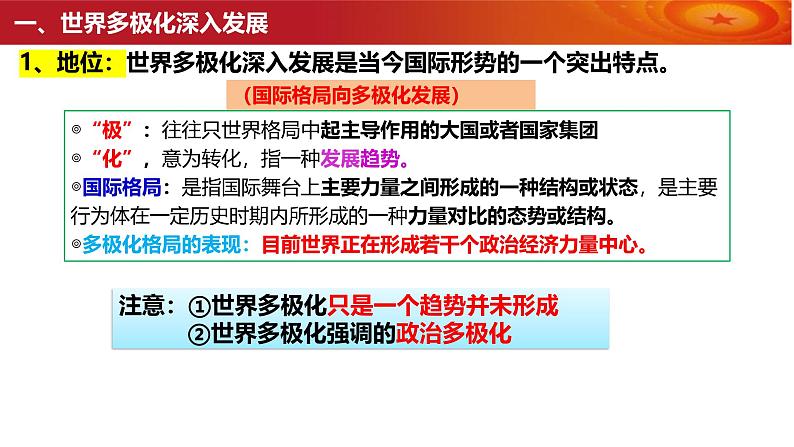 一、世界多极化深入发展

1、地位：世界多极化深入发展是当今国际形势的一个突出特点。

（国际格局向多极化发展）

◎“极”：往往只世界格局中起主导作用的大国或者国家集团

◎“化”，意为转化，指一种发展趋势。

◎国际格局：是指国际舞台上主要力量之间形成的一种结构或状态，是主要行为体在一定历史时期内所形成的一种力量对比的态势或结构。

◎多极化格局的表现：目前世界正在形成若干个政治经济力量中心。

注意：①世界多极化只是一个趋势并未形成
②世界多极化强调的政治多极化